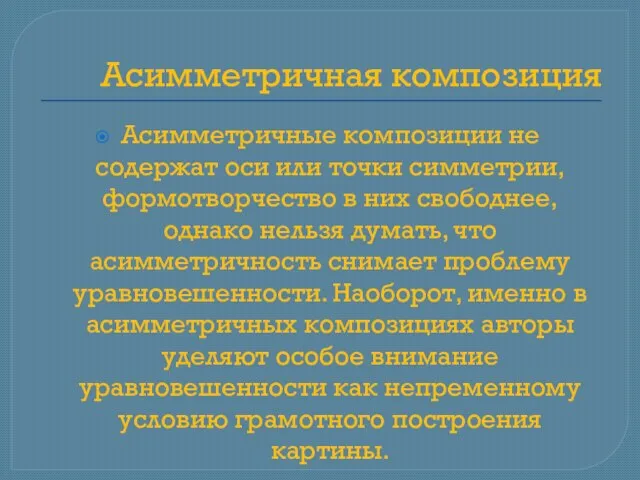 Асимметричная композиция

Асимметричные композиции не содержат оси или точки симметрии, формотворчество в них свободнее, однако нельзя думать, что асимметричность снимает проблему уравновешенности. Наоборот, именно в асимметричных композициях авторы уделяют особое внимание уравновешенности как непременному условию грамотного построения картины.